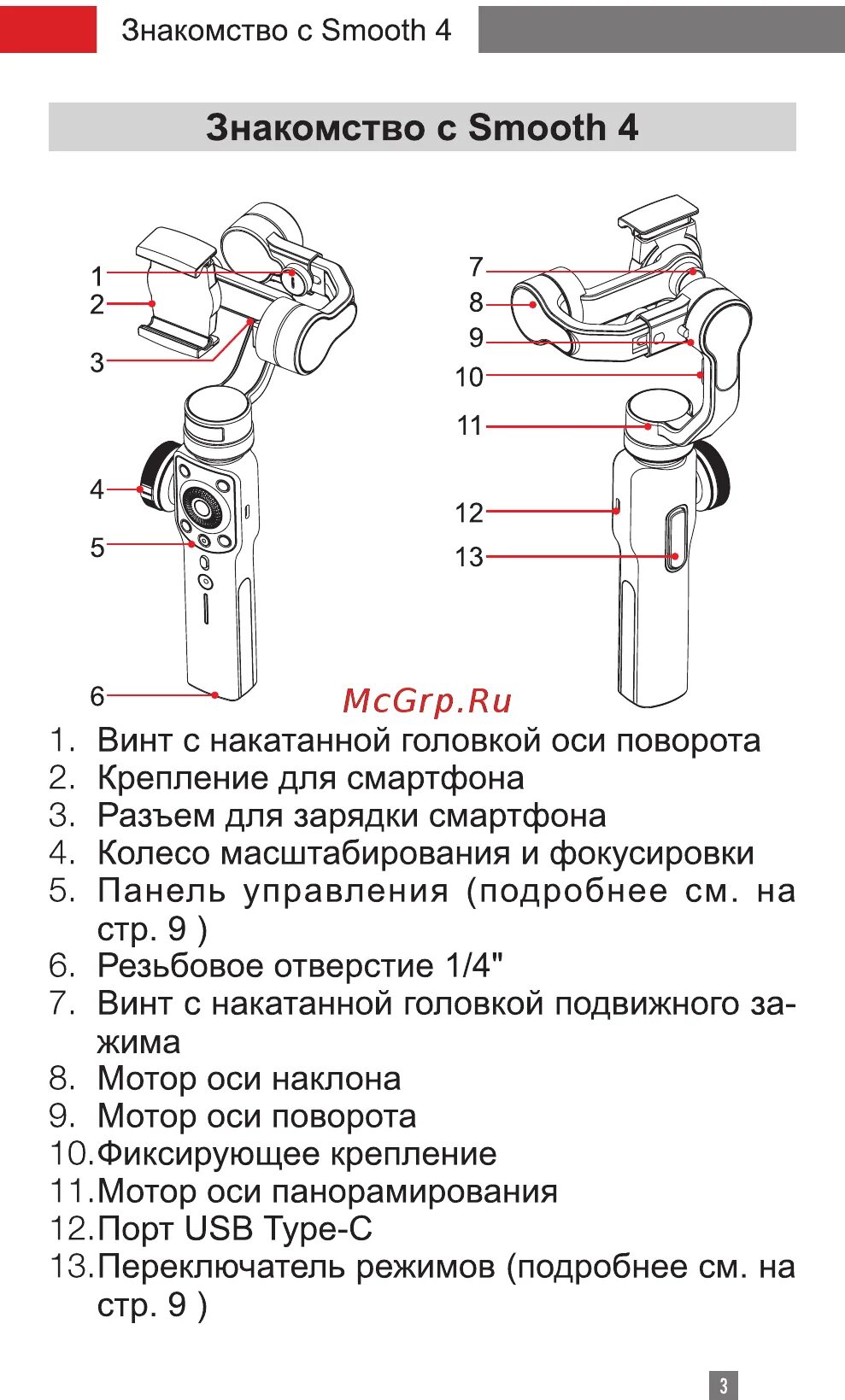 Знакомство с Smooth 4

Знакомство с Smooth 4

1
2
3
4
5
6

7
8
9
10
11
12
13

McGrp.Ru

1. Винт с накатанной головкой оси поворота
2. Крепление для смартфона
3. Разъем для зарядки смартфона
4. Колесо масштабирования и фокусировки
5. Панель управления (подробнее см. на стр. 9 )
6. Резьбовое отверстие 1/4"
7. Винт с накатанной головкой подвижного зажима
8. Мотор оси наклона
9. Мотор оси поворота
10. Фиксирующее крепление
11. Мотор оси панорамирования
12. Порт USB Type-C
13. Переключатель режимов (подробнее см. на стр. 9 )

3